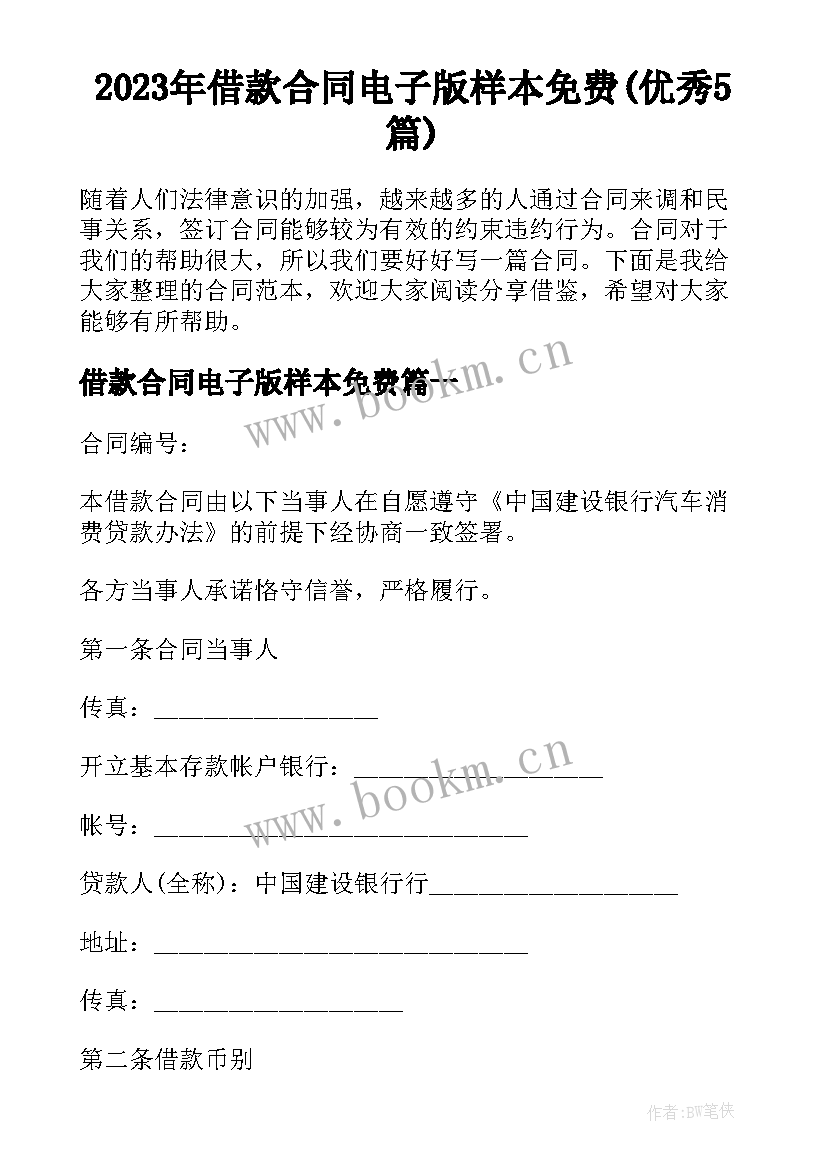 2023年借款合同电子版样本免费(优秀5篇)

随着人们法律意识的加强，越来越多的人通过合同来调和民事关系，签订合同能够较为有效的约束违约行为。合同对于我们的帮助很大，所以我们要好好写一篇合同。下面是我给大家整理的合同范本，欢迎大家阅读分享借鉴，希望对大家能够有所帮助。

借款合同电子版样本免费篇一

www.bookm.cn

合同编号：

本借款合同由以下当事人在自愿遵守《中国建设银行汽车消费贷款办法》的前提下经协商一致签署。

各方当事人承诺恪守信誉，严格履行。

第一条合同当事人

传真：__________________

开立基本存款帐户银行：____________________

www.bookm.cn

帐号：______________________________

贷款人(全称)：中国建设银行行____________________

地址：______________________________

传真：____________________

第二条借款币别

作者:BW笔侠